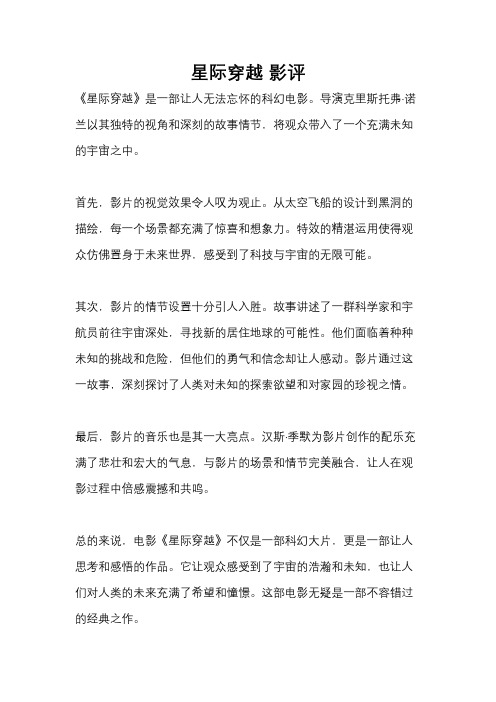 星际穿越 影评

《星际穿越》是一部让人无法忘怀的科幻电影。导演克里斯托弗·诺兰以其独特的视角和深刻的故事情节，将观众带入了一个充满未知的宇宙之中。

首先，影片的视觉效果令人叹为观止。从太空飞船的设计到黑洞的描绘，每一个场景都充满了惊喜和想象力。特效的精湛运用使得观众仿佛置身于未来世界，感受到了科技与宇宙的无限可能。

其次，影片的情节设置十分引人入胜。故事讲述了一群科学家和宇航员前往宇宙深处，寻找新的居住地球的可能性。他们面临着种种未知的挑战和危险，但他们的勇气和信念却让人感动。影片通过这一故事，深刻探讨了人类对未知的探索欲望和对家园的珍视之情。

最后，影片的音乐也是其一大亮点。汉斯·季默为影片创作的配乐充满了悲壮和宏大的气息，与影片的场景和情节完美融合，让人在观影过程中倍感震撼和共鸣。

总的来说，电影《星际穿越》不仅是一部科幻大片，更是一部让人思考和感悟的作品。它让观众感受到了宇宙的浩瀚和未知，也让人们对人类的未来充满了希望和憧憬。这部电影无疑是一部不容错过的经典之作。